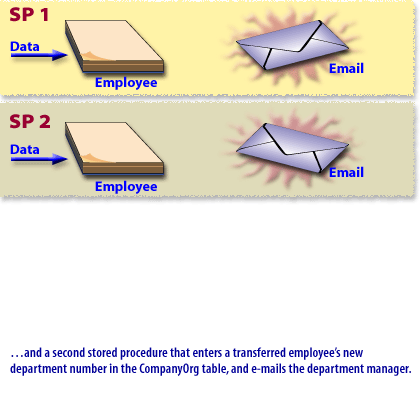 SP 1

Data

Employee

Email

SP 2

Data

Employee

Email

…and a second stored procedure that enters a transferred employee's new department number in the CompanyOrg table, and e-mails the department manager.